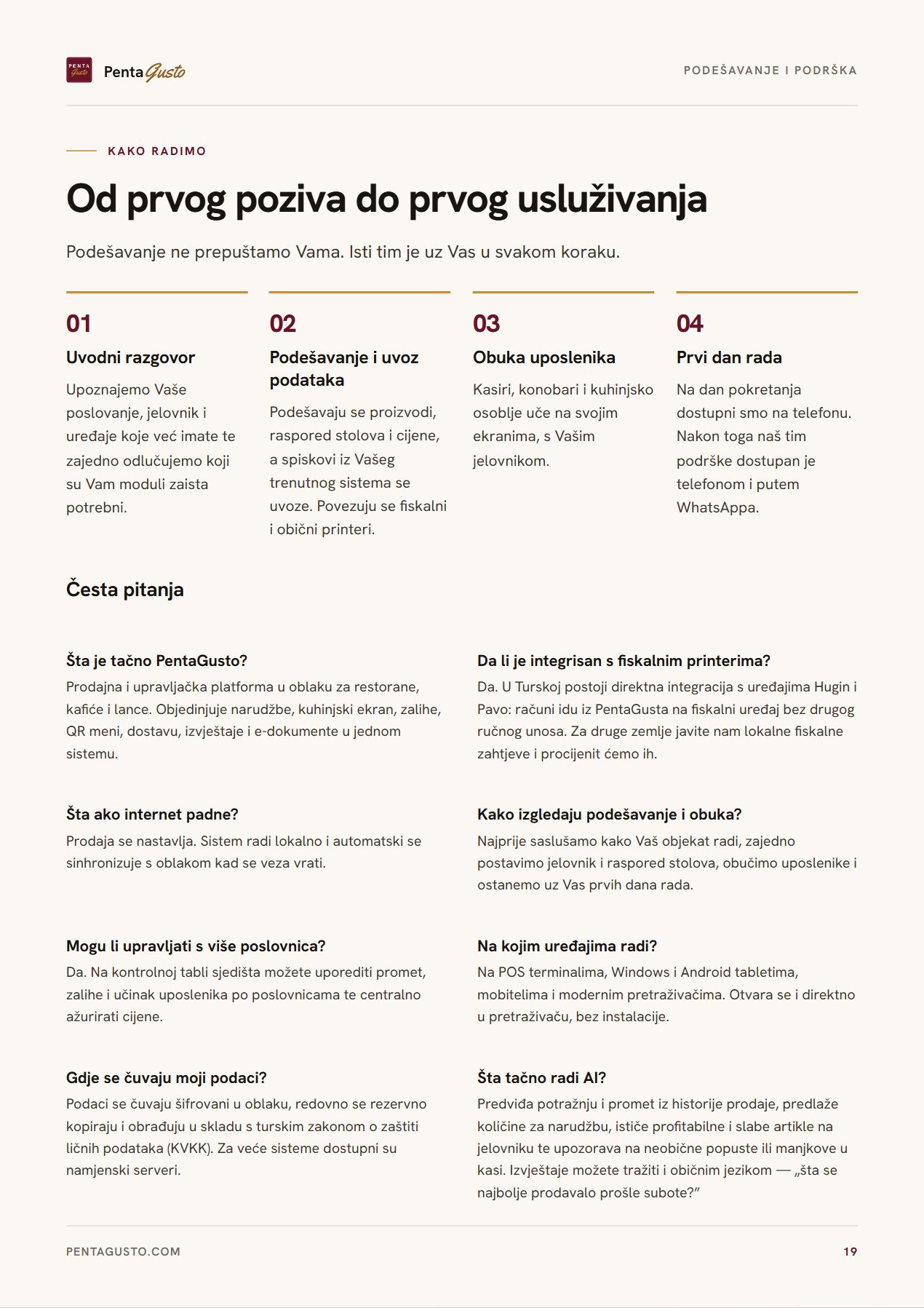 PentaGusto

PODEŠAVANJE I PODRŠKA

KAKO RADIMO

Od prvog poziva do prvog usluživanja

Podešavanje ne prepuštamo Vama. Isti tim je uz Vas u svakom koraku.

01

Uvodni razgovor

Upoznajemo Vaše poslovanje, jelovnik i uređaje koje već imate te zajedno odlučujemo koji su Vam moduli zaista potrebni.

02

Podešavanje i uvoz podataka

Podešavaju se proizvodi, raspored stolova i cijene, a spiskovi iz Vašeg trenutnog sistema se uvoze. Povezuju se fiskalni i obični printeri.

03

Obuka uposlenika

Kasiri, konobari i kuhinjsko osoblje uče na svojim ekranima, s Vašim jelovnikom.

04

Prvi dan rada

Na dan pokretanja dostupni smo na telefonu. Nakon toga naš tim podrške dostupan je telefonom i putem WhatsAppa.

Česta pitanja

Šta je tačno PentaGusto?

Prodajna i upravljačka platforma u oblaku za restorane, kafiće i lance. Objedinjuje narudžbe, kuhinjski ekran, zalihe, QR meni, dostavu, izvještaje i e-dokumente u jednom sistemu.

Šta ako internet padne?

Prodaja se nastavlja. Sistem radi lokalno i automatski se sinhronizuje s oblakom kad se veza vrati.

Mogu li upravljati s više poslovnica?

Da. Na kontrolnoj tabli sjedišta možete uporediti promet, zalihe i učinak uposlenika po poslovnicama te centralno ažurirati cijene.

Gdje se čuvaju moji podaci?

Podaci se čuvaju šifrovani u oblaku, redovno se rezervno kopiraju i obrađuju u skladu s turskim zakonom o zaštiti ličnih podataka (KVKK). Za veće sisteme dostupni su namjenski serveri.

Da li je integrisan s fiskalnim printerima?

Da. U Turskoj postoji direktna integracija s uređajima Hugin i Pavo: računi idu iz PentaGusta na fiskalni uređaj bez drugog ručnog unosa. Za druge zemlje javite nam lokalne fiskalne zahtjeve i procijenit ćemo ih.

Kako izgledaju podešavanje i obuka?

Najprije saslušamo kako Vaš objekat radi, zajedno postavimo jelovnik i raspored stolova, obučimo uposlenike i ostanemo uz Vas prvih dana rada.

Na kojim uređajima radi?

Na POS terminalima, Windows i Android tabletima, mobitelima i modernim pretraživačima. Otvara se i direktno u pretraživaču, bez instalacije.

Šta tačno radi AI?

Predviđa potražnju i promet iz historije prodaje, predlaže količine za narudžbu, ističe profitabilne i slabe artikle na jelovniku te upozorava na neobične popuste ili manjkove u kasi. Izvještaje možete tražiti i običnim jezikom — „šta se najbolje prodavalo prošle subote?"

PENTAGUSTO.COM

19